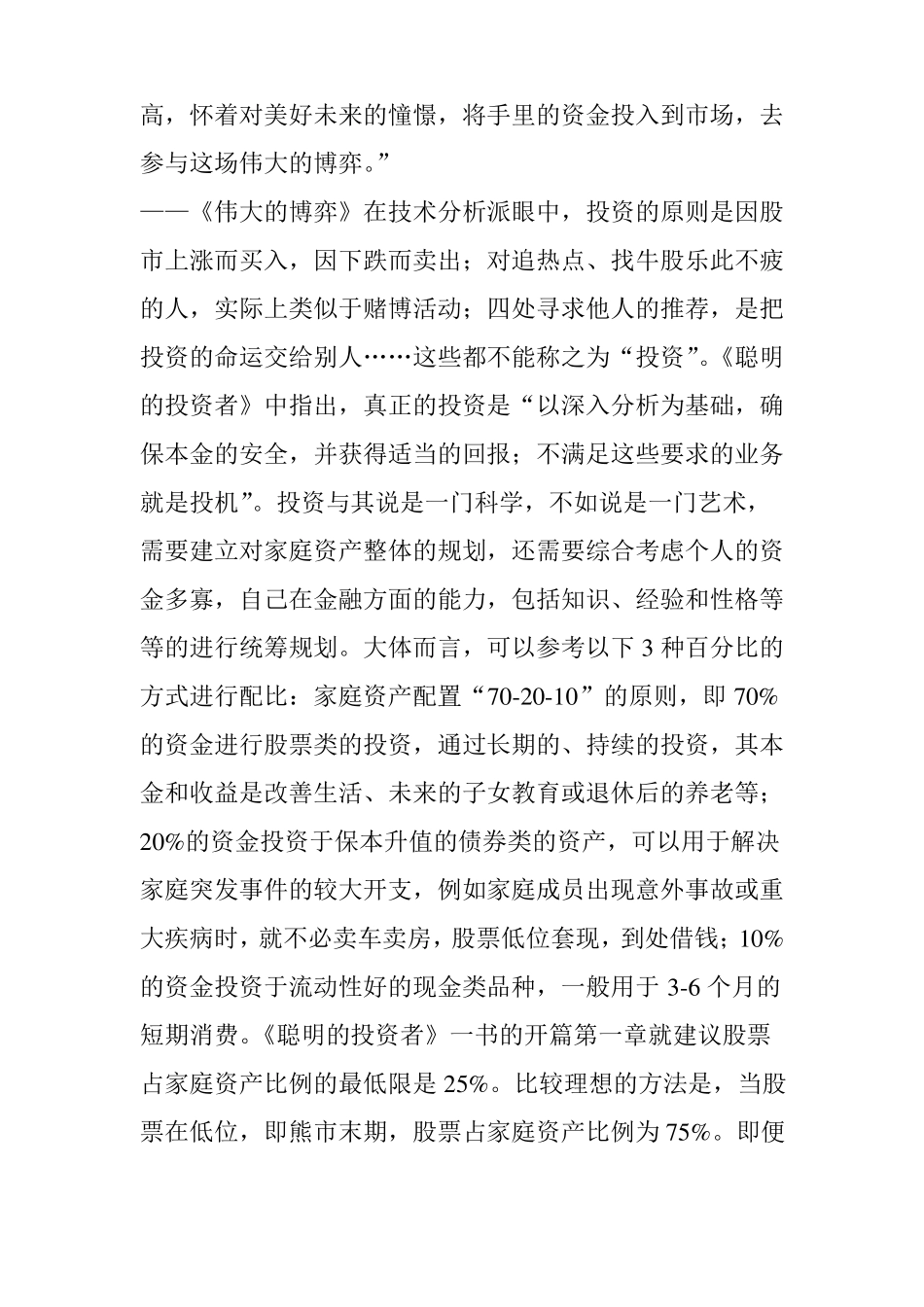 高，怀着对美好未来的憧憬，将手里的资金投入到市场，去参与这场伟大的博弈。”

——《伟大的博弈》在技术分析派眼中，投资的原则是因股市上涨而买入，因下跌而卖出；对追热点、找牛股乐此不疲的人，实际上类似于赌博活动；四处寻求他人的推荐，是把投资的命运交给别人……这些都不能称之为“投资”。《聪明的投资者》中指出，真正的投资是“以深入分析为基础，确保本金的安全，并获得适当的回报；不满足这些要求的业务就是投机”。投资与其说是一门科学，不如说是一门艺术，需要建立对家庭资产整体的规划，还需要综合考虑个人的资金多寡，自己在金融方面的能力，包括知识、经验和性格等等的进行统筹规划。大体而言，可以参考以下 3 种百分比的方式进行配比：家庭资产配置“70-20-10”的原则，即 70%的资金进行股票类的投资，通过长期的、持续的投资，其本金和收益是改善生活、未来的子女教育或退休后的养老等；20%的资金投资于保本升值的债券类的资产，可以用于解决家庭突发事件的较大开支，例如家庭成员出现意外事故或重大疾病时，就不必卖车卖房，股票低位套现，到处借钱；10%的资金投资于流动性好的现金类品种，一般用于 3-6 个月的短期消费。《聪明的投资者》一书的开篇第一章就建议股票占家庭资产比例的最低限是 25%。比较理想的方法是，当股票在低位，即熊市末期，股票占家庭资产比例为 75%。即便